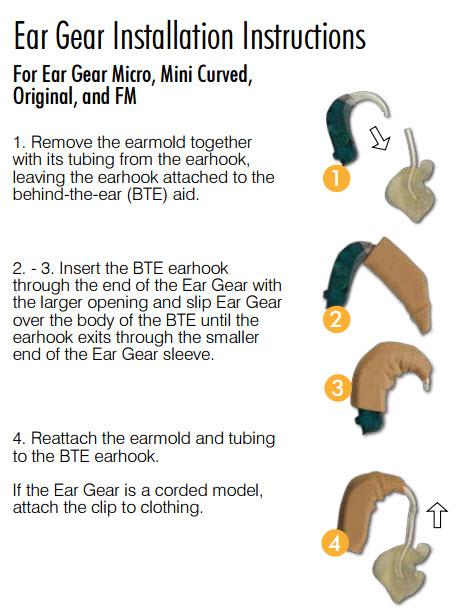 Ear Gear Installation Instructions

For Ear Gear Micro, Mini Curved, Original, and FM

1. Remove the earmold together with its tubing from the earhook, leaving the earhook attached to the behind-the-ear (BTE) aid.

1

2. - 3. Insert the BTE earhook through the end of the Ear Gear with the larger opening and slip Ear Gear over the body of the BTE until the earhook exits through the smaller end of the Ear Gear sleeve.

2

3

4. Reattach the earmold and tubing to the BTE earhook.

If the Ear Gear is a corded model, attach the clip to clothing.

4